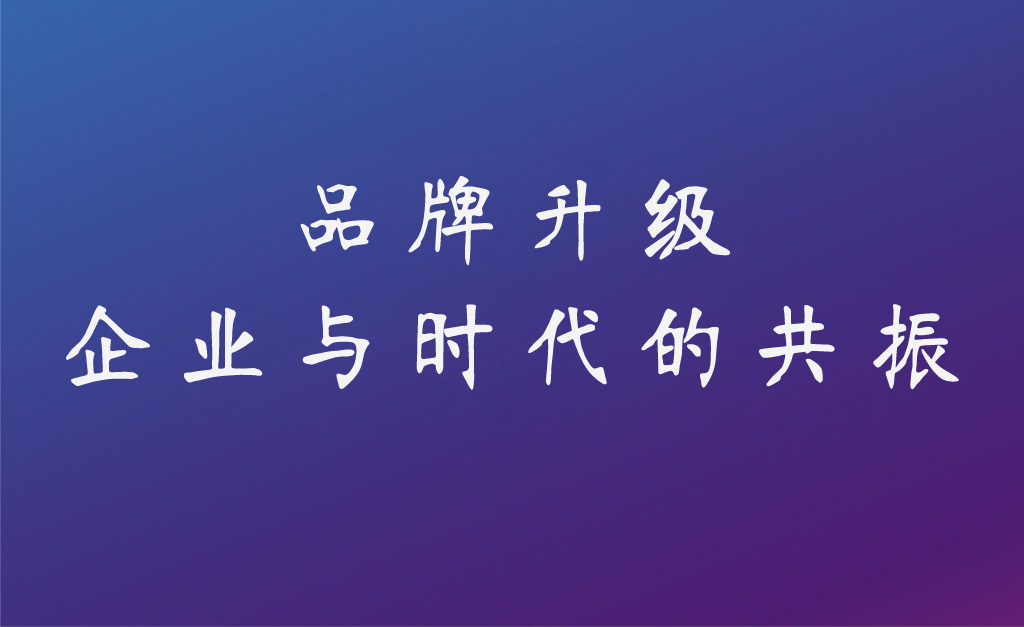 品牌升级
企业与时代的共振